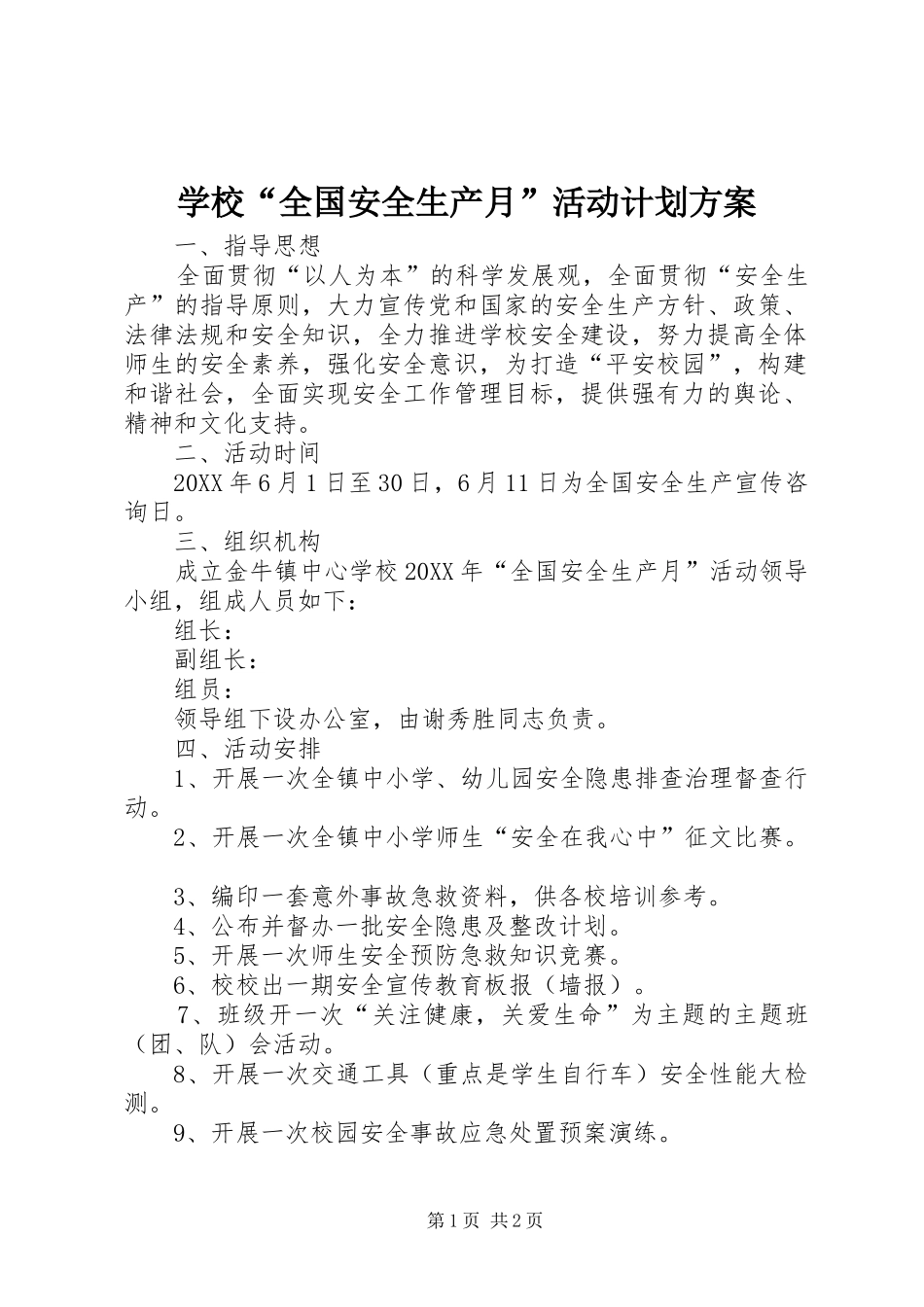 学校“全国安全生产月”活动计划方案

一、指导思想

全面贯彻“以人为本”的科学发展观，全面贯彻“安全生产”的指导原则，大力宣传党和国家的安全生产方针、政策、法律法规和安全知识，全力推进学校安全建设，努力提高全体师生的安全素养，强化安全意识，为打造“平安校园”，构建和谐社会，全面实现安全工作管理目标，提供强有力的舆论、精神和文化支持。

二、活动时间

20XX年6月1日至30日，6月11日为全国安全生产宣传咨询日。

三、组织机构

成立金牛镇中心学校20XX年“全国安全生产月”活动领导小组，组成人员如下：

组长：

副组长：

组员：

领导组下设办公室，由谢秀胜同志负责。

四、活动安排

1、开展一次全镇中小学、幼儿园安全隐患排查治理督查行动。

2、开展一次全镇中小学师生“安全在我心中”征文比赛。

3、编印一套意外事故急救资料，供各校培训参考。

4、公布并督办一批安全隐患及整改计划。

5、开展一次师生安全预防急救知识竞赛。

6、校校出一期安全宣传教育板报（墙报）。

7、班级开一次“关注健康，关爱生命”为主题的主题班（团、队）会活动。

8、开展一次交通工具（重点是学生自行车）安全性能大检测。

9、开展一次校园安全事故应急处置预案演练。

第1页 共2页